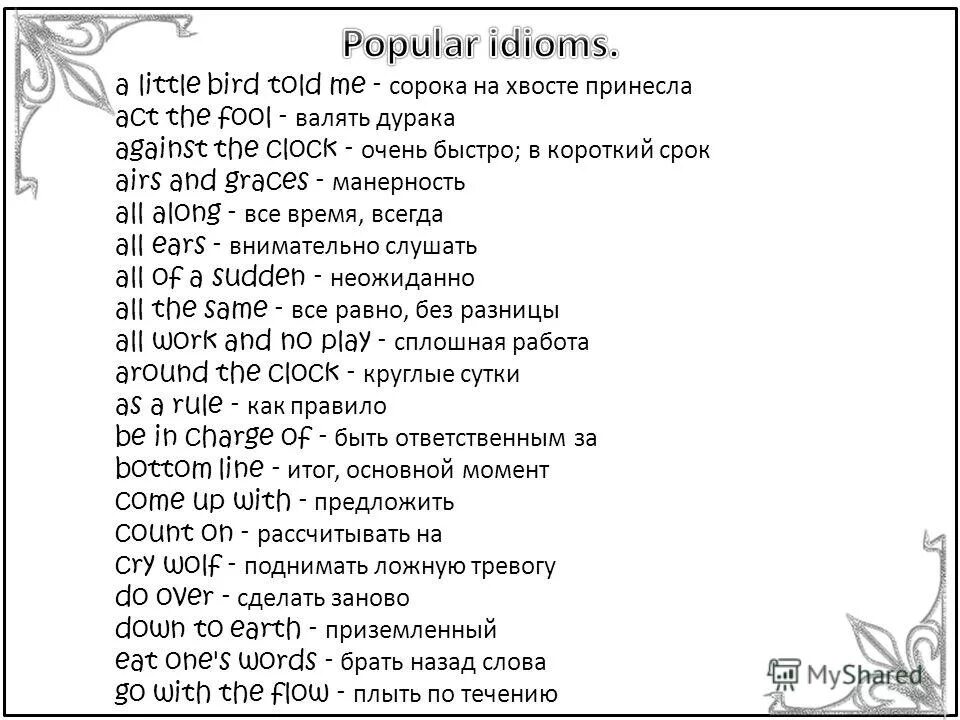 Popular idioms.

a little bird told me - сорока на хвосте принесла
act the fool - валять дурака
against the clock - очень быстро; в короткий срок
airs and graces - манерность
all along - все время, всегда
all ears - внимательно слушать
all of a sudden - неожиданно
all the same - все равно, без разницы
all work and no play - сплошная работа
around the clock - круглые сутки
as a rule - как правило
be in charge of - быть ответственным за
bottom line - итог, основной момент
come up with - предложить
count on - рассчитывать на
cry wolf - поднимать ложную тревогу
do over - сделать заново
down to earth - приземленный
eat one's words - брать назад слова
go with the flow - плыть по течению

MyShared